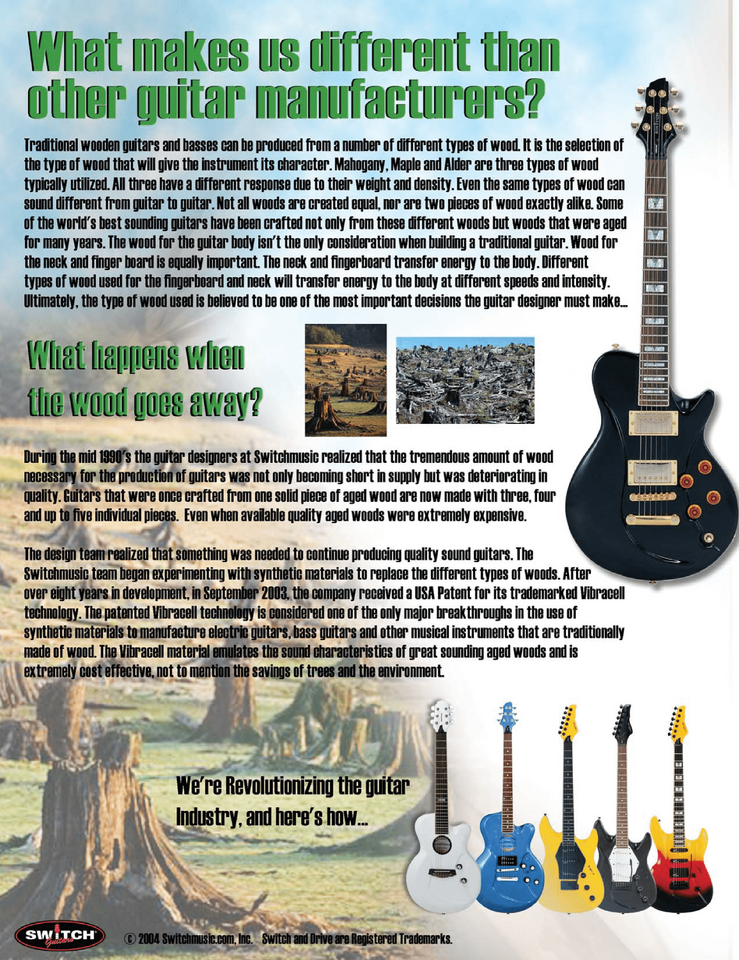 What makes us different than other guitar manufacturers?

Traditional wooden guitars and basses can be produced from a number of different types of wood. It is the selection of the type of wood that will give the instrument its character. Mahogany, Maple and Alder are three types of wood typically utilized. All three have a different response due to their weight and density. Even the same types of wood can sound different from guitar to guitar. Not all woods are created equal, nor are two pieces of wood exactly alike. Some of the world's best sounding guitars have been crafted not only from these different woods but woods that were aged for many years. The wood for the guitar body isn't the only consideration when building a traditional guitar. Wood for the neck and finger board is equally important. The neck and fingerboard transfer energy to the body. Different types of wood used for the fingerboard and neck will transfer energy to the body at different speeds and intensity. Ultimately, the type of wood used is believed to be one of the most important decisions the guitar designer must make...

What happens when the wood goes away?

During the mid 1990's the guitar designers at Switchmusic realized that the tremendous amount of wood necessary for the production of guitars was not only becoming short in supply but was deteriorating in quality. Guitars that were once crafted from one solid piece of aged wood are now made with three, four and up to five individual pieces. Even when available quality aged woods were extremely expensive.

The design team realized that something was needed to continue producing quality sound guitars. The Switchmusic team began experimenting with synthetic materials to replace the different types of woods. After over eight years in development, in September 2003, the company received a USA Patent for its trademarked Vibracell technology. The patented Vibracell technology is considered one of the only major breakthroughs in the use of synthetic materials to manufacture electric guitars, bass guitars and other musical instruments that are traditionally made of wood. The Vibracell material emulates the sound characteristics of great sounding aged woods and is extremely cost effective, not to mention the savings of trees and the environment.

We're Revolutionizing the guitar Industry, and here's how...

SWITCH Guitars

© 2004 Switchmusic.com, Inc. Switch and Drive are Registered Trademarks.